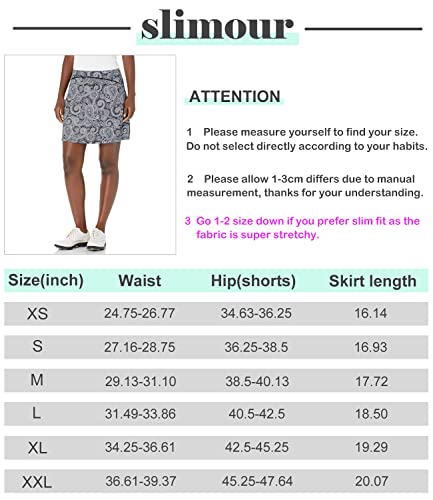 slimour

ATTENTION

1 Please measure yourself to find your size. Do not select directly according to your habits.

2 Please allow 1-3cm differs due to manual measurement, thanks for your understanding.

3 Go 1-2 size down if you prefer slim fit as the fabric is super stretchy.

| Size(inch) | Waist | Hip(shorts) | Skirt length |
|---|---|---|---|
| XS | 24.75-26.77 | 34.63-36.25 | 16.14 |
| S | 27.16-28.75 | 36.25-38.5 | 16.93 |
| M | 29.13-31.10 | 38.5-40.13 | 17.72 |
| L | 31.49-33.86 | 40.5-42.5 | 18.50 |
| XL | 34.25-36.61 | 42.5-45.25 | 19.29 |
| XXL | 36.61-39.37 | 45.25-47.64 | 20.07 |